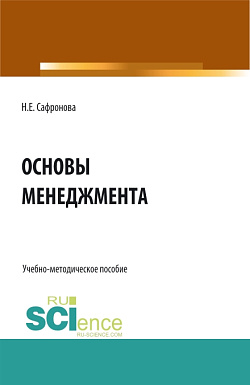 Н.Е. Сафронова

ОСНОВЫ МЕНЕДЖМЕНТА

Учебно-методическое пособие

RU
SCIence
RU-SCIENCE.COM